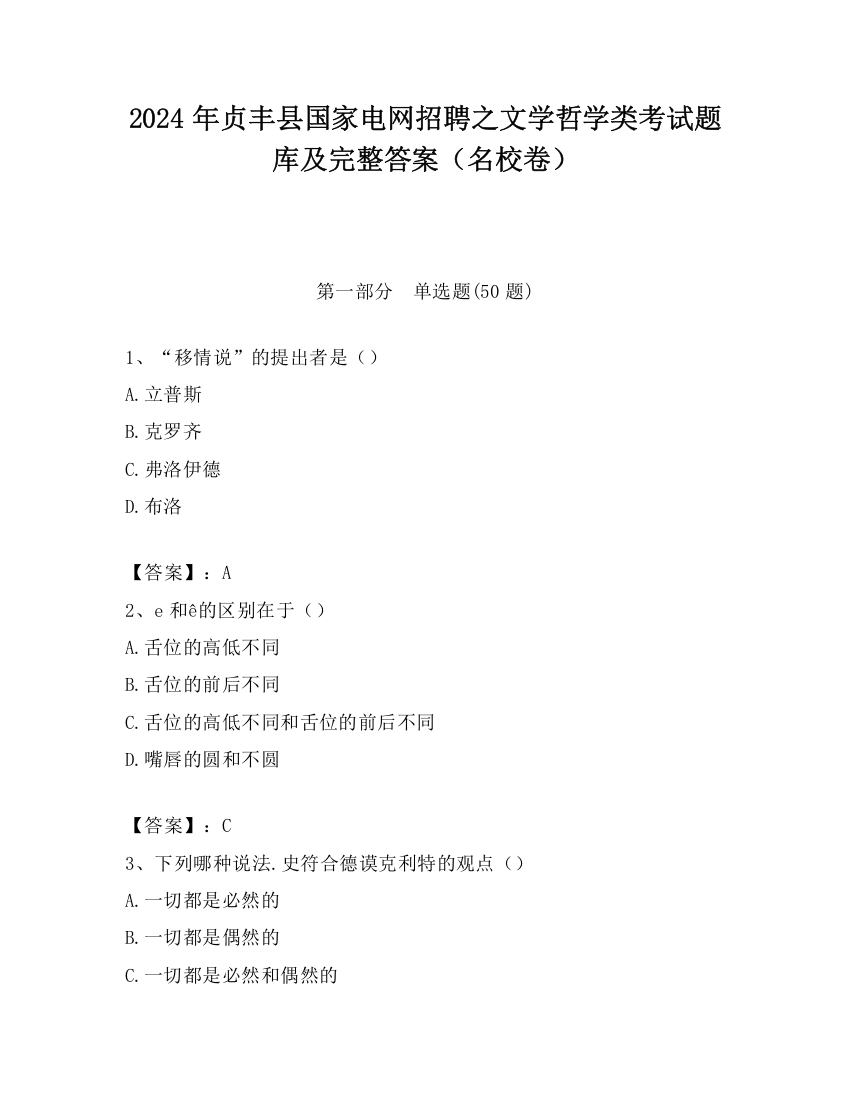 2024 年贞丰县国家电网招聘之文学哲学类考试题库及完整答案（名校卷）

第一部分　单选题(50 题)

1、“移情说”的提出者是（）

A.立普斯

B.克罗齐

C.弗洛伊德

D.布洛

【答案】：A

2、e 和ê的区别在于（）

A.舌位的高低不同

B.舌位的前后不同

C.舌位的高低不同和舌位的前后不同

D.嘴唇的圆和不圆

【答案】：C

3、下列哪种说法.史符合德谟克利特的观点（）

A.一切都是必然的

B.一切都是偶然的

C.一切都是必然和偶然的